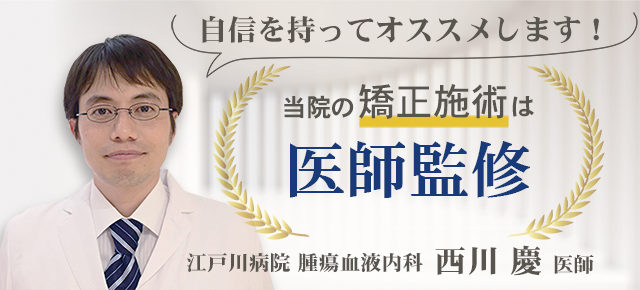 自信を持ってオススメします！

当院の矯正施術は

医師監修

江戸川病院 腫瘍血液内科 西川 慶 医師